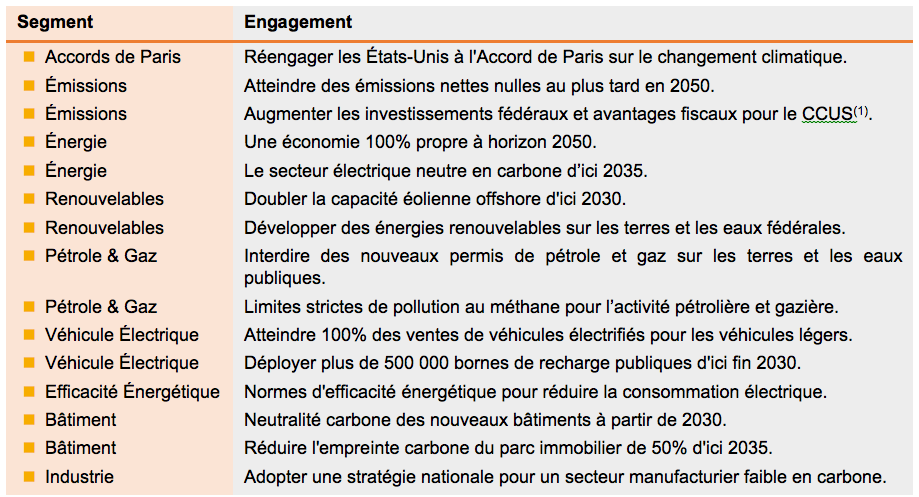 | Segment | Engagement |
|---|---|
| Accords de Paris | Réengager les États-Unis à l'Accord de Paris sur le changement climatique. |
| Émissions | Atteindre des émissions nettes nulles au plus tard en 2050. |
| Émissions | Augmenter les investissements fédéraux et avantages fiscaux pour le CCUS$^{(1)}$. |
| Énergie | Une économie 100% propre à horizon 2050. |
| Énergie | Le secteur électrique neutre en carbone d'ici 2035. |
| Renouvelables | Doubler la capacité éolienne offshore d'ici 2030. |
| Renouvelables | Développer des énergies renouvelables sur les terres et les eaux fédérales. |
| Pétrole & Gaz | Interdire des nouveaux permis de pétrole et gaz sur les terres et les eaux publiques. |
| Pétrole & Gaz | Limites strictes de pollution au méthane pour l'activité pétrolière et gazière. |
| Véhicule Électrique | Atteindre 100% des ventes de véhicules électrifiés pour les véhicules légers. |
| Véhicule Électrique | Déployer plus de 500 000 bornes de recharge publiques d'ici fin 2030. |
| Efficacité Énergétique | Normes d'efficacité énergétique pour réduire la consommation électrique. |
| Bâtiment | Neutralité carbone des nouveaux bâtiments à partir de 2030. |
| Bâtiment | Réduire l'empreinte carbone du parc immobilier de 50% d'ici 2035. |
| Industrie | Adopter une stratégie nationale pour un secteur manufacturier faible en carbone. |